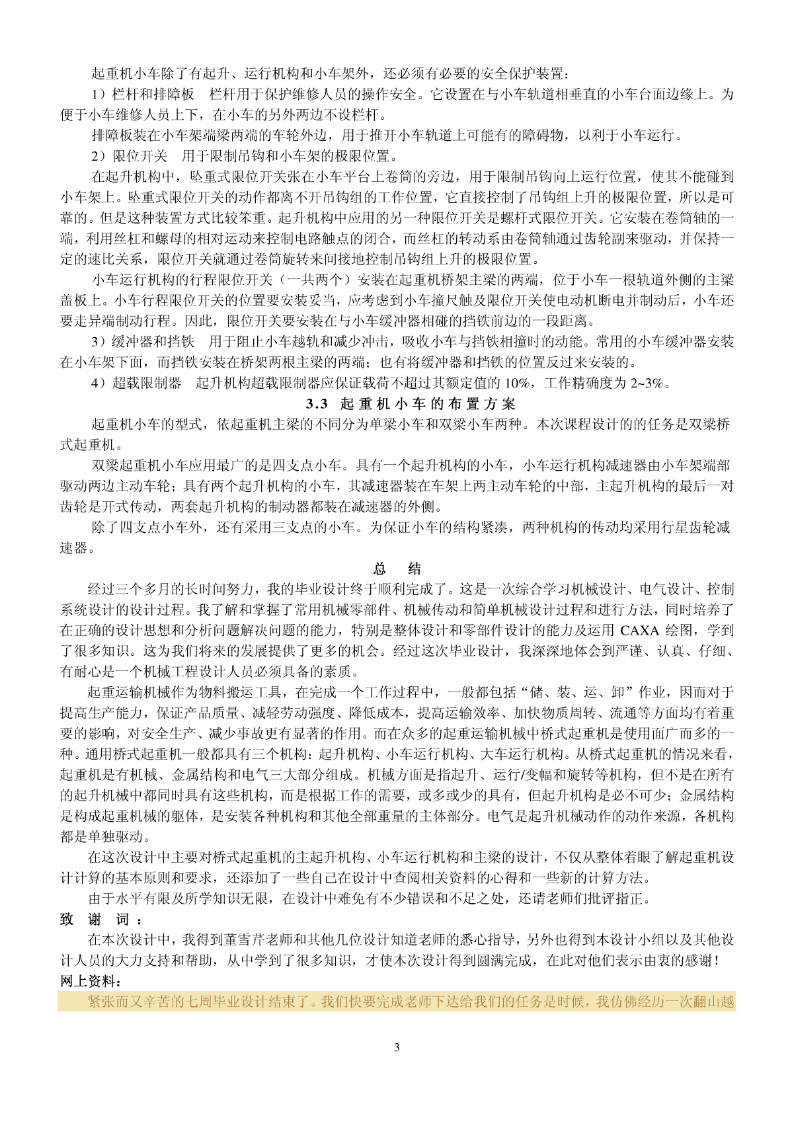 起重机小车除了有起升、运行机构和小车架外，还必须有必要的安全保护装置：

1）栏杆和排障板　栏杆用于保护维修人员的操作安全。它设置在与小车轨道相垂直的小车台面边缘上。为便于小车维修人员上下，在小车的另外两边不设栏杆。

排障板装在小车架端梁两端的车轮外边，用于推开小车轨道上可能有的障碍物，以利于小车运行。

2）限位开关　用于限制吊钩和小车架的极限位置。

在起升机构中，坠重式限位开关张在小车平台上卷筒的旁边，用于限制吊钩向上运行位置，使其不能碰到小车架上。坠重式限位开关的动作都离不开吊钩组的工作位置，它直接控制了吊钩组上升的极限位置，所以是可靠的。但是这种装置方式比较笨重。起升机构中应用的另一种限位开关是螺杆式限位开关。它安装在卷筒轴的一端，利用丝杠和螺母的相对运动来控制电路触点的闭合，而丝杠的转动系由卷筒轴通过齿轮副来驱动，并保持一定的速比关系，限位开关就通过卷筒旋转来间接地控制吊钩组上升的极限位置。

小车运行机构的行程限位开关（一共两个）安装在起重机桥架主梁的两端，位于小车一根轨道外侧的主梁盖板上。小车行程限位开关的位置要安装妥当，应考虑到小车撞尺触及限位开关使电动机断电并制动后，小车还要走异端制动行程。因此，限位开关要安装在与小车缓冲器相碰的挡铁前边的一段距离。

3）缓冲器和挡铁　用于阻止小车越轨和减少冲击，吸收小车与挡铁相撞时的动能。常用的小车缓冲器安装在小车架下面，而挡铁安装在桥架两根主梁的两端；也有将缓冲器和挡铁的位置反过来安装的。

4）超载限制器　起升机构超载限制器应保证载荷不超过其额定值的 10%，工作精确度为 2~3%。

3.3　起重机小车的布置方案

起重机小车的型式，依起重机主梁的不同分为单梁小车和双梁小车两种。本次课程设计的的任务是双梁桥式起重机。

双梁起重机小车应用最广的是四支点小车。具有一个起升机构的小车，小车运行机构减速器由小车架端部驱动两边主动车轮；具有两个起升机构的小车，其减速器装在车架上两主动车轮的中部，主起升机构的最后一对齿轮是开式传动，两套起升机构的制动器都装在减速器的外侧。

除了四支点小车外，还有采用三支点的小车。为保证小车的结构紧凑，两种机构的传动均采用行星齿轮减速器。

总　结

经过三个多月的长时间努力，我的毕业设计终于顺利完成了。这是一次综合学习机械设计、电气设计、控制系统设计的设计过程。我了解和掌握了常用机械零部件、机械传动和简单机械设计过程和进行方法，同时培养了在正确的设计思想和分析问题解决问题的能力，特别是整体设计和零部件设计的能力及运用 CAXA 绘图，学到了很多知识。这为我们将来的发展提供了更多的机会。经过这次毕业设计，我深深地体会到严谨、认真、仔细、有耐心是一个机械工程设计人员必须具备的素质。

起重运输机械作为物料搬运工具，在完成一个工作过程中，一般都包括“储、装、运、卸”作业，因而对于提高生产能力，保证产品质量、减轻劳动强度、降低成本，提高运输效率、加快物质周转、流通等方面均有着重要的影响，对安全生产、减少事故更有显著的作用。而在众多的起重运输机械中桥式起重机是使用面广而多的一种。通用桥式起重机一般都具有三个机构：起升机构、小车运行机构、大车运行机构。从桥式起重机的情况来看，起重机是有机械、金属结构和电气三大部分组成。机械方面是指起升、运行/变幅和旋转等机构，但不是在所有的起升机械中都同时具有这些机构，而是根据工作的需要，或多或少的具有，但起升机构是必不可少；金属结构是构成起重机械的躯体，是安装各种机构和其他全部重量的主体部分。电气是起升机械动作的动作来源，各机构都是单独驱动。

在这次设计中主要对桥式起重机的主起升机构、小车运行机构和主梁的设计，不仅从整体着眼了解起重机设计计算的基本原则和要求，还添加了一些自己在设计中查阅相关资料的心得和一些新的计算方法。

由于水平有限及所学知识无限，在设计中难免有不少错误和不足之处，还请老师们批评指正。

致　谢　词：

在本次设计中，我得到董雪芹老师和其他几位设计知道老师的悉心指导，另外也得到本设计小组以及其他设计人员的大力支持和帮助，从中学到了很多知识，才使本次设计得到圆满完成，在此对他们表示由衷的感谢！

网上资料：

紧张而又辛苦的七周毕业设计结束了。我们快要完成老师下达给我们的任务是时候，我仿佛经历一次翻山越

3